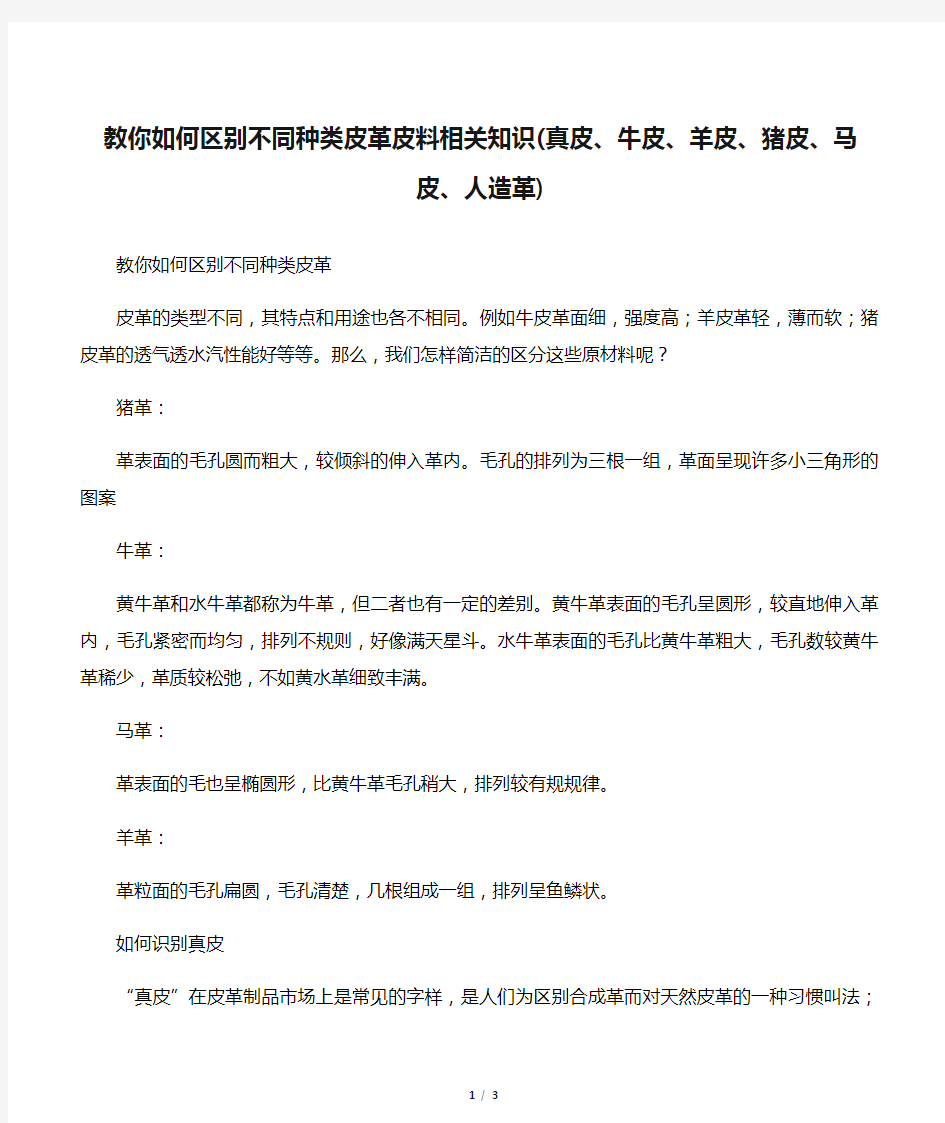 教你如何区别不同种类皮革皮料相关知识(真皮、牛皮、羊皮、猪皮、马皮、人造革)

教你如何区别不同种类皮革

皮革的类型不同，其特点和用途也各不相同。例如牛皮革面细，强度高；羊皮革轻，薄而软；猪皮革的透气透水汽性能好等等。那么，我们怎样简洁的区分这些原材料呢？

猪革：

革表面的毛孔圆而粗大，较倾斜的伸入革内。毛孔的排列为三根一组，革面呈现许多小三角形的图案

牛革：

黄牛革和水牛革都称为牛革，但二者也有一定的差别。黄牛革表面的毛孔呈圆形，较直地伸入革内，毛孔紧密而均匀，排列不规则，好像满天星斗。水牛革表面的毛孔比黄牛革粗大，毛孔数较黄牛革稀少，革质较松弛，不如黄水革细致丰满。

马革：

革表面的毛也呈椭圆形，比黄牛革毛孔稍大，排列较有规规律。

羊革：

革粒面的毛孔扁圆，毛孔清楚，几根组成一组，排列呈鱼鳞状。

如何识别真皮

“真皮”在皮革制品市场上是常见的字样，是人们为区别合成革而对天然皮革的一种习惯叫法；

1 / 3